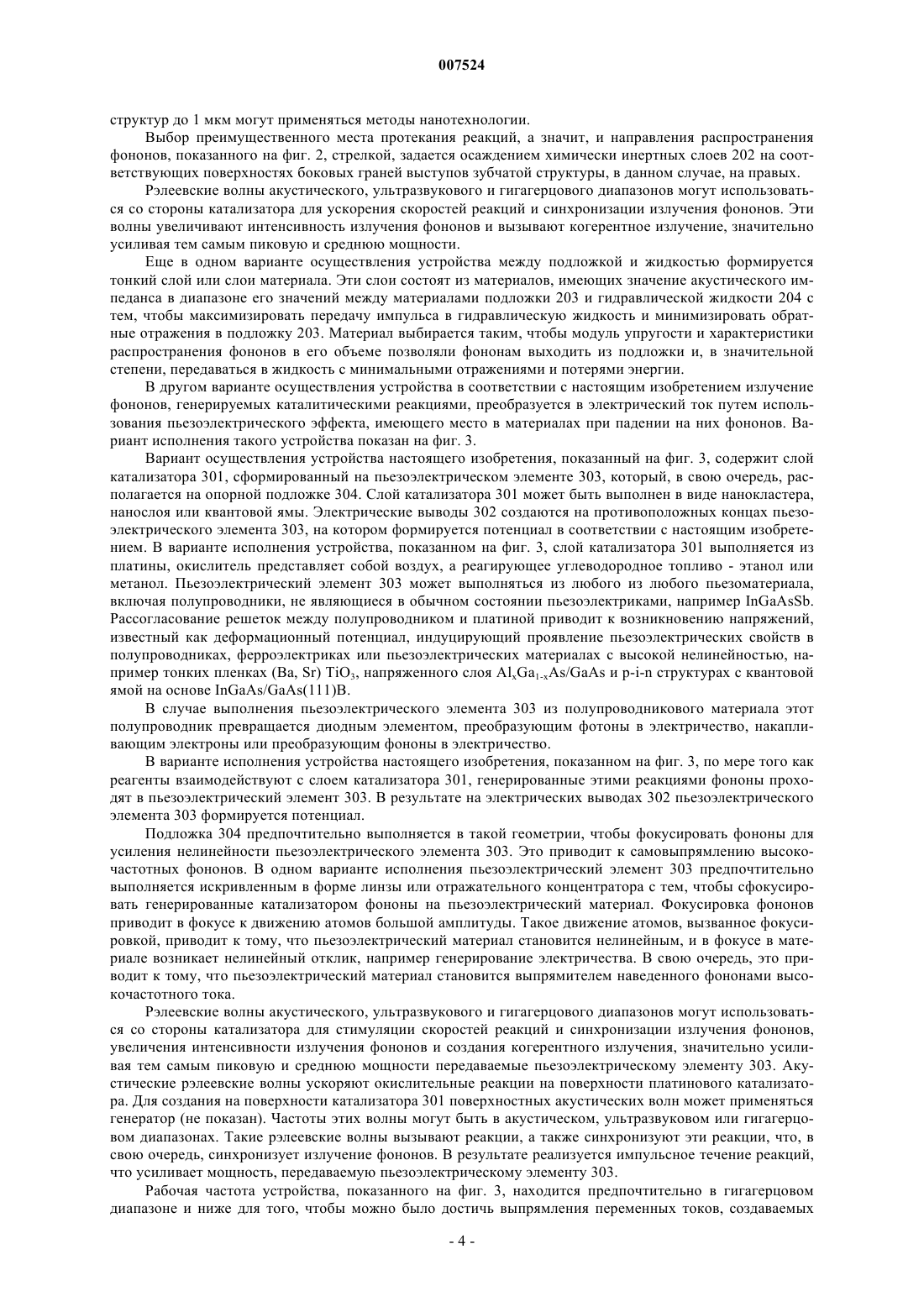 007524

структур до 1 мкм могут применяться методы нанотехнологии.

Выбор преимущественного места протекания реакций, а значит, и направления распространения фононов, показанного на фиг. 2, стрелкой, задается осаждением химически инертных слоев 202 на соответствующих поверхностях боковых граней выступов зубчатой структуры, в данном случае, на правых.

Рэлеевские волны акустического, ультразвукового и гигагерцового диапазонов могут использоваться со стороны катализатора для ускорения скоростей реакций и синхронизации излучения фононов. Эти волны увеличивают интенсивность излучения фононов и вызывают когерентное излучение, значительно усиливая тем самым пиковую и среднюю мощности.

Еще в одном варианте осуществления устройства между подложкой и жидкостью формируется тонкий слой или слои материала. Эти слои состоят из материалов, имеющих значение акустического импеданса в диапазоне его значений между материалами подложки 203 и гидравлической жидкости 204 с тем, чтобы максимизировать передачу импульса в гидравлическую жидкость и минимизировать обратные отражения в подложку 203. Материал выбирается таким, чтобы модуль упругости и характеристики распространения фононов в его объеме позволяли фононам выходить из подложки и, в значительной степени, передаваться в жидкость с минимальными отражениями и потерями энергии.

В другом варианте осуществления устройства в соответствии с настоящим изобретением излучение фононов, генерируемых каталитическими реакциями, преобразуется в электрический ток путем использования пьезоэлектрического эффекта, имеющего место в материалах при падении на них фононов. Вариант исполнения такого устройства показан на фиг. 3.

Вариант осуществления устройства настоящего изобретения, показанный на фиг. 3, содержит слой катализатора 301, сформированный на пьезоэлектрическом элементе 303, который, в свою очередь, располагается на опорной подложке 304. Слой катализатора 301 может быть выполнен в виде нанокластера, нанослоя или квантовой ямы. Электрические выводы 302 создаются на противоположных концах пьезоэлектрического элемента 303, на котором формируется потенциал в соответствии с настоящим изобретением. В варианте исполнения устройства, показанном на фиг. 3, слой катализатора 301 выполняется из платины, окислитель представляет собой воздух, а реагирующее углеводородное топливо - этанол или метанол. Пьезоэлектрический элемент 303 может выполняться из любого из любого пьезоматериала, включая полупроводники, не являющиеся в обычном состоянии пьезоэлектриками, например InGaAsSb. Рассогласование решеток между полупроводником и платиной приводит к возникновению напряжений, известный как деформационный потенциал, индуцирующий проявление пьезоэлектрических свойств в полупроводниках, ферроэлектриках или пьезоэлектрических материалах с высокой нелинейностью, например тонких пленках (Ba, Sr) $TiO_3$, напряженного слоя $Al_xGa_{1-x}As/GaAs$ и p-i-n структурах с квантовой ямой на основе InGaAs/GaAs(111)B.

В случае выполнения пьезоэлектрического элемента 303 из полупроводникового материала этот полупроводник превращается диодным элементом, преобразующим фотоны в электричество, накапливающим электроны или преобразующим фононы в электричество.

В варианте исполнения устройства настоящего изобретения, показанном на фиг. 3, по мере того как реагенты взаимодействуют с слоем катализатора 301, генерированные этими реакциями фононы проходят в пьезоэлектрический элемент 303. В результате на электрических выводах 302 пьезоэлектрического элемента 303 формируется потенциал.

Подложка 304 предпочтительно выполняется в такой геометрии, чтобы фокусировать фононы для усиления нелинейности пьезоэлектрического элемента 303. Это приводит к самовыпрямлению высокочастотных фононов. В одном варианте исполнения пьезоэлектрический элемент 303 предпочтительно выполняется искривленным в форме линзы или отражательного концентратора с тем, чтобы сфокусировать генерированные катализатором фононы на пьезоэлектрический материал. Фокусировка фононов приводит в фокусе к движению атомов большой амплитуды. Такое движение атомов, вызванное фокусировкой, приводит к тому, что пьезоэлектрический материал становится нелинейным, и в фокусе в материале возникает нелинейный отклик, например генерирование электричества. В свою очередь, это приводит к тому, что пьезоэлектрический материал становится выпрямителем наведенного фононами высокочастотного тока.

Рэлеевские волны акустического, ультразвукового и гигагерцового диапазонов могут использоваться со стороны катализатора для стимуляции скоростей реакций и синхронизации излучения фононов, увеличения интенсивности излучения фононов и создания когерентного излучения, значительно усиливая тем самым пиковую и среднюю мощности передаваемые пьезоэлектрическому элементу 303. Акустические рэлеевские волны ускоряют окислительные реакции на поверхности платинового катализатора. Для создания на поверхности катализатора 301 поверхностных акустических волн может применяться генератор (не показан). Частоты этих волны могут быть в акустическом, ультразвуковом или гигагерцовом диапазонах. Такие рэлеевские волны вызывают реакции, а также синхронизуют эти реакции, что, в свою очередь, синхронизует излучение фононов. В результате реализуется импульсное течение реакций, что усиливает мощность, передаваемую пьезоэлектрическому элементу 303.

Рабочая частота устройства, показанного на фиг. 3, находится предпочтительно в гигагерцовом диапазоне и ниже для того, чтобы можно было достичь выпрямления переменных токов, создаваемых

- 4 -